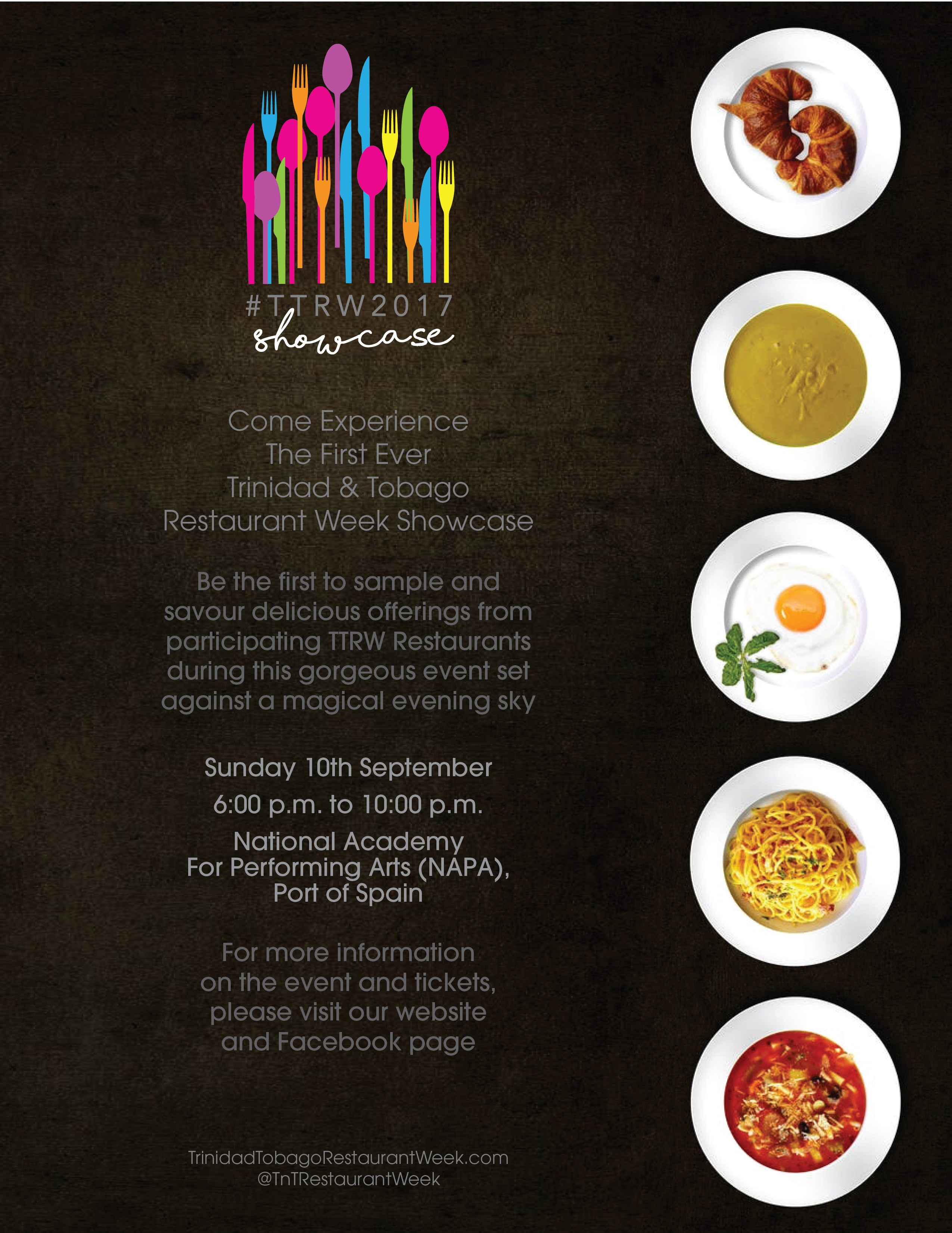 #TTRW2017
showcase

Come Experience
The First Ever
Trinidad & Tobago
Restaurant Week Showcase

Be the first to sample and savour delicious offerings from participating TTRW Restaurants during this gorgeous event set against a magical evening sky

Sunday 10th September

6:00 p.m. to 10:00 p.m.

National Academy
For Performing Arts (NAPA),
Port of Spain

For more information on the event and tickets, please visit our website and Facebook page

TrinidadTobagoRestaurantWeek.com
@TnTRestaurantWeek